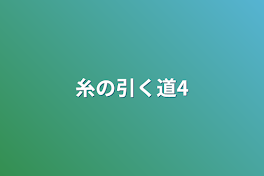 糸の引く道4